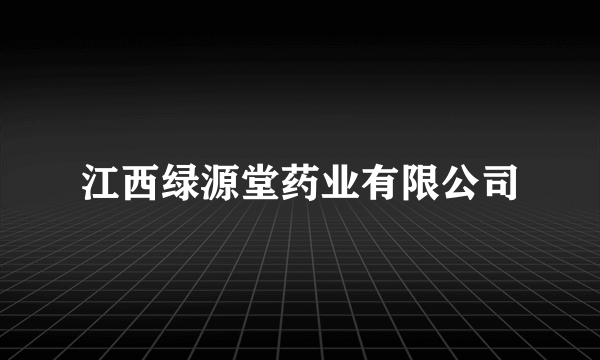 江西绿源堂药业有限公司